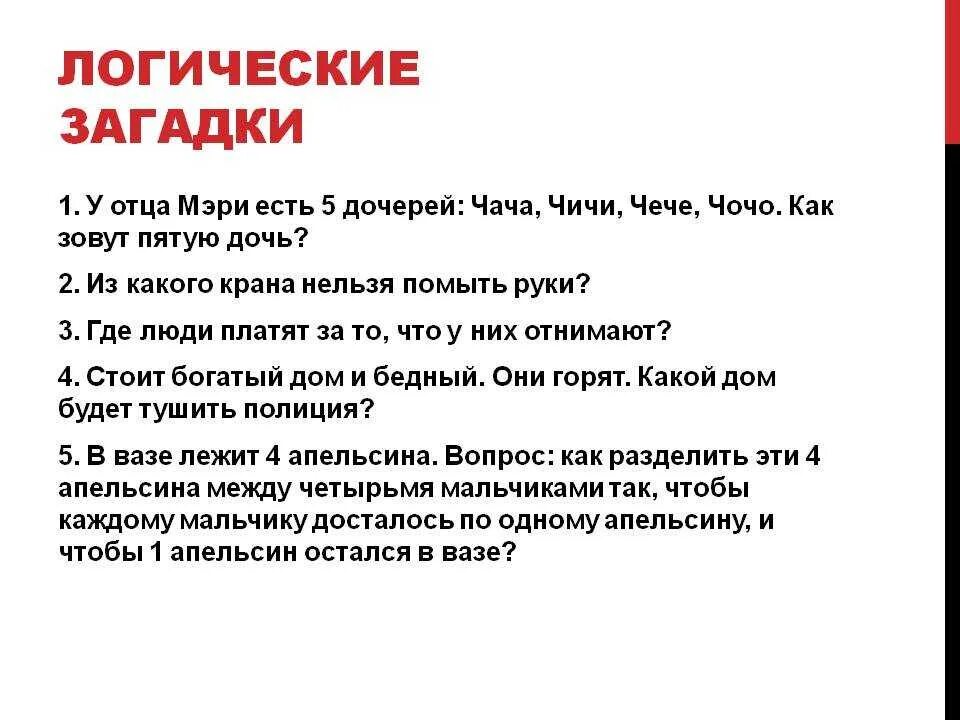 ЛОГИЧЕСКИЕ ЗАГАДКИ

1. У отца Мэри есть 5 дочерей: Чача, Чичи, Чече, Чочо. Как зовут пятую дочь?

2. Из какого крана нельзя помыть руки?

3. Где люди платят за то, что у них отнимают?

4. Стоит богатый дом и бедный. Они горят. Какой дом будет тушить полиция?

5. В вазе лежит 4 апельсина. Вопрос: как разделить эти 4 апельсина между четырьмя мальчиками так, чтобы каждому мальчику досталось по одному апельсину, и чтобы 1 апельсин остался в вазе?